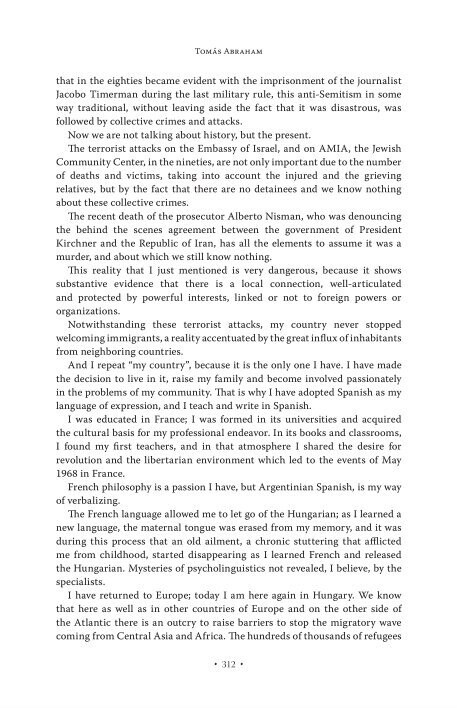 Tomás Abraham

that in the eighties became evident with the imprisonment of the journalist Jacobo Timerman during the last military rule, this anti-Semitism in some way traditional, without leaving aside the fact that it was disastrous, was followed by collective crimes and attacks.

Now we are not talking about history, but the present.

The terrorist attacks on the Embassy of Israel, and on AMIA, the Jewish Community Center, in the nineties, are not only important due to the number of deaths and victims, taking into account the injured and the grieving relatives, but by the fact that there are no detainees and we know nothing about these collective crimes.

The recent death of the prosecutor Alberto Nisman, who was denouncing the behind the scenes agreement between the government of President Kirchner and the Republic of Iran, has all the elements to assume it was a murder, and about which we still know nothing.

This reality that I just mentioned is very dangerous, because it shows substantive evidence that there is a local connection, well-articulated and protected by powerful interests, linked or not to foreign powers or organizations.

Notwithstanding these terrorist attacks, my country never stopped welcoming immigrants, a reality accentuated by the great influx of inhabitants from neighboring countries.

And I repeat "my country", because it is the only one I have. I have made the decision to live in it, raise my family and become involved passionately in the problems of my community. That is why I have adopted Spanish as my language of expression, and I teach and write in Spanish.

I was educated in France; I was formed in its universities and acquired the cultural basis for my professional endeavor. In its books and classrooms, I found my first teachers, and in that atmosphere I shared the desire for revolution and the libertarian environment which led to the events of May 1968 in France.

French philosophy is a passion I have, but Argentinian Spanish, is my way of verbalizing.

The French language allowed me to let go of the Hungarian; as I learned a new language, the maternal tongue was erased from my memory, and it was during this process that an old ailment, a chronic stuttering that afflicted me from childhood, started disappearing as I learned French and released the Hungarian. Mysteries of psycholinguistics not revealed, I believe, by the specialists.

I have returned to Europe; today I am here again in Hungary. We know that here as well as in other countries of Europe and on the other side of the Atlantic there is an outcry to raise barriers to stop the migratory wave coming from Central Asia and Africa. The hundreds of thousands of refugees

• 312 •